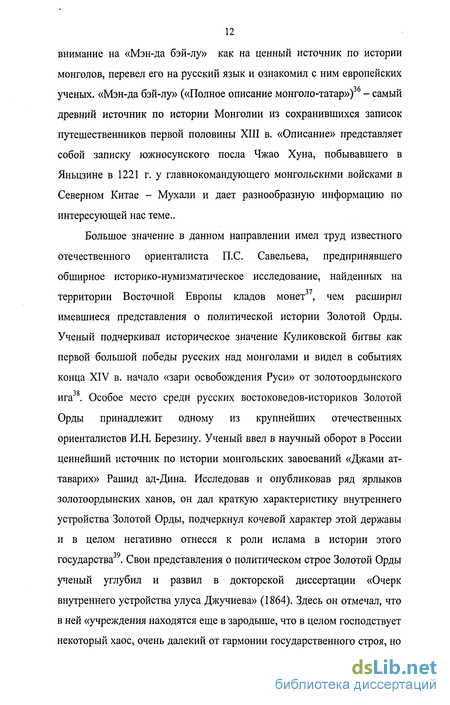 12

внимание на «Мэн-да бэй-лу» как на ценный источник по истории монголов, перевел его на русский язык и ознакомил с ним европейских ученых. «Мэн-да бэй-лу» («Полное описание монголо-татар»)$^{36}$ – самый древний источник по истории Монголии из сохранившихся записок путешественников первой половины XIII в. «Описание» представляет собой записку южносунского посла Чжао Хуна, побывавшего в Яньцзине в 1221 г. у главнокомандующего монгольскими войсками в Северном Китае – Мухали и дает разнообразную информацию по интересующей нас теме..

Большое значение в данном направлении имел труд известного отечественного ориенталиста П.С. Савельева, предпринявшего обширное историко-нумизматическое исследование, найденных на территории Восточной Европы кладов монет$^{37}$, чем расширил имевшиеся представления о политической истории Золотой Орды. Ученый подчеркивал историческое значение Куликовской битвы как первой большой победы русских над монголами и видел в событиях конца XIV в. начало «зари освобождения Руси» от золотоордынского ига$^{38}$. Особое место среди русских востоковедов-историков Золотой Орды принадлежит одному из крупнейших отечественных ориенталистов И.Н. Березину. Ученый ввел в научный оборот в России ценнейший источник по истории монгольских завоеваний «Джами ат-таварих» Рашид ад-Дина. Исследовав и опубликовав ряд ярлыков золотоордынских ханов, он дал краткую характеристику внутреннего устройства Золотой Орды, подчеркнул кочевой характер этой державы и в целом негативно отнесся к роли ислама в истории этого государства$^{39}$. Свои представления о политическом строе Золотой Орды ученый углубил и развил в докторской диссертации «Очерк внутреннего устройства улуса Джучиева» (1864). Здесь он отмечал, что в ней «учреждения находятся еще в зародыше, что в целом господствует некоторый хаос, очень далекий от гармонии государственного строя, но

dsLib.net
библиотека диссертаций